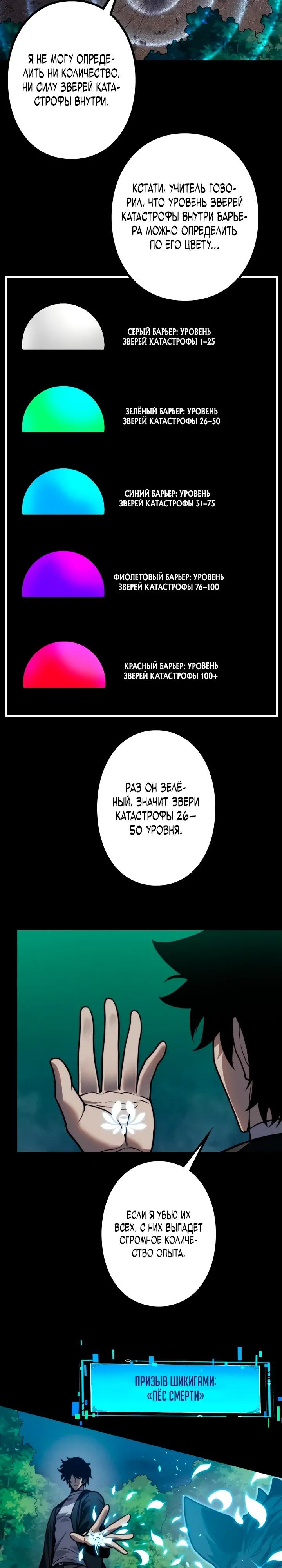 Я НЕ МОГУ ОПРЕДЕЛИТЬ НИ КОЛИЧЕСТВО, НИ СИЛУ ЗВЕРЕЙ КАТАСТРОФЫ ВНУТРИ.

КСТАТИ, УЧИТЕЛЬ ГОВОРИЛ, ЧТО УРОВЕНЬ ЗВЕРЕЙ КАТАСТРОФЫ ВНУТРИ БАРЬЕРА МОЖНО ОПРЕДЕЛИТЬ ПО ЕГО ЦВЕТУ...

СЕРЫЙ БАРЬЕР: УРОВЕНЬ ЗВЕРЕЙ КАТАСТРОФЫ 1–25

ЗЕЛЁНЫЙ БАРЬЕР: УРОВЕНЬ ЗВЕРЕЙ КАТАСТРОФЫ 26–50

СИНИЙ БАРЬЕР: УРОВЕНЬ ЗВЕРЕЙ КАТАСТРОФЫ 51–75

ФИОЛЕТОВЫЙ БАРЬЕР: УРОВЕНЬ ЗВЕРЕЙ КАТАСТРОФЫ 76–100

КРАСНЫЙ БАРЬЕР: УРОВЕНЬ ЗВЕРЕЙ КАТАСТРОФЫ 100+

РАЗ ОН ЗЕЛЁНЫЙ, ЗНАЧИТ ЗВЕРИ КАТАСТРОФЫ 26–50 УРОВНЯ.

ЕСЛИ Я УБЬЮ ИХ ВСЕХ, С НИХ ВЫПАДЕТ ОГРОМНОЕ КОЛИЧЕСТВО ОПЫТА.

ПРИЗЫВ ШИКИГАМИ: «ПЁС СМЕРТИ»